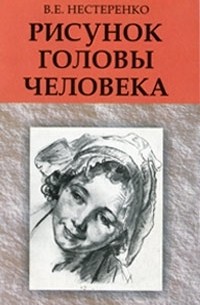 В.Е. НЕСТЕРЕНКО
РИСУНОК
ГОЛОВЫ
ЧЕЛОВЕКА